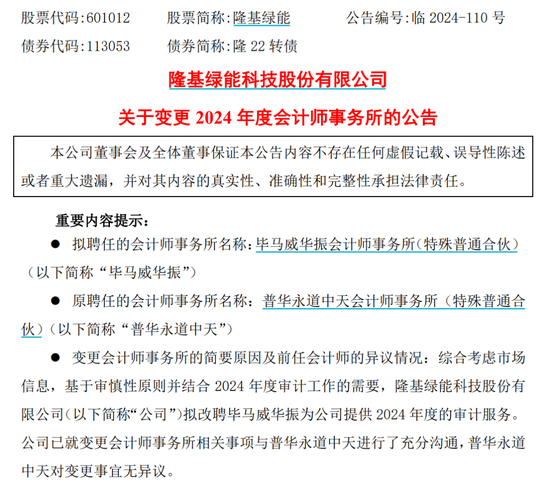 股票代码:601012　　股票简称:隆基绿能　　公告编号:临 2024-110 号
债券代码:113053　　债券简称:隆 22 转债

隆基绿能科技股份有限公司

关于变更 2024 年度会计师事务所的公告

本公司董事会及全体董事保证本公告内容不存在任何虚假记载、误导性陈述或者重大遗漏，并对其内容的真实性、准确性和完整性承担法律责任。

重要内容提示:

● 拟聘任的会计师事务所名称:毕马威华振会计师事务所(特殊普通合伙)(以下简称“毕马威华振”)

● 原聘任的会计师事务所名称：普华永道中天会计师事务所（特殊普通合伙）(以下简称“普华永道中天”)

● 变更会计师事务所的简要原因及前任会计师的异议情况：综合考虑市场信息，基于审慎性原则并结合 2024 年度审计工作的需要，隆基绿能科技股份有限公司(以下简称“公司”)拟改聘毕马威华振为公司提供 2024 年度的审计服务。公司已就变更会计师事务所相关事项与普华永道中天进行了充分沟通，普华永道中天对变更事宜无异议。